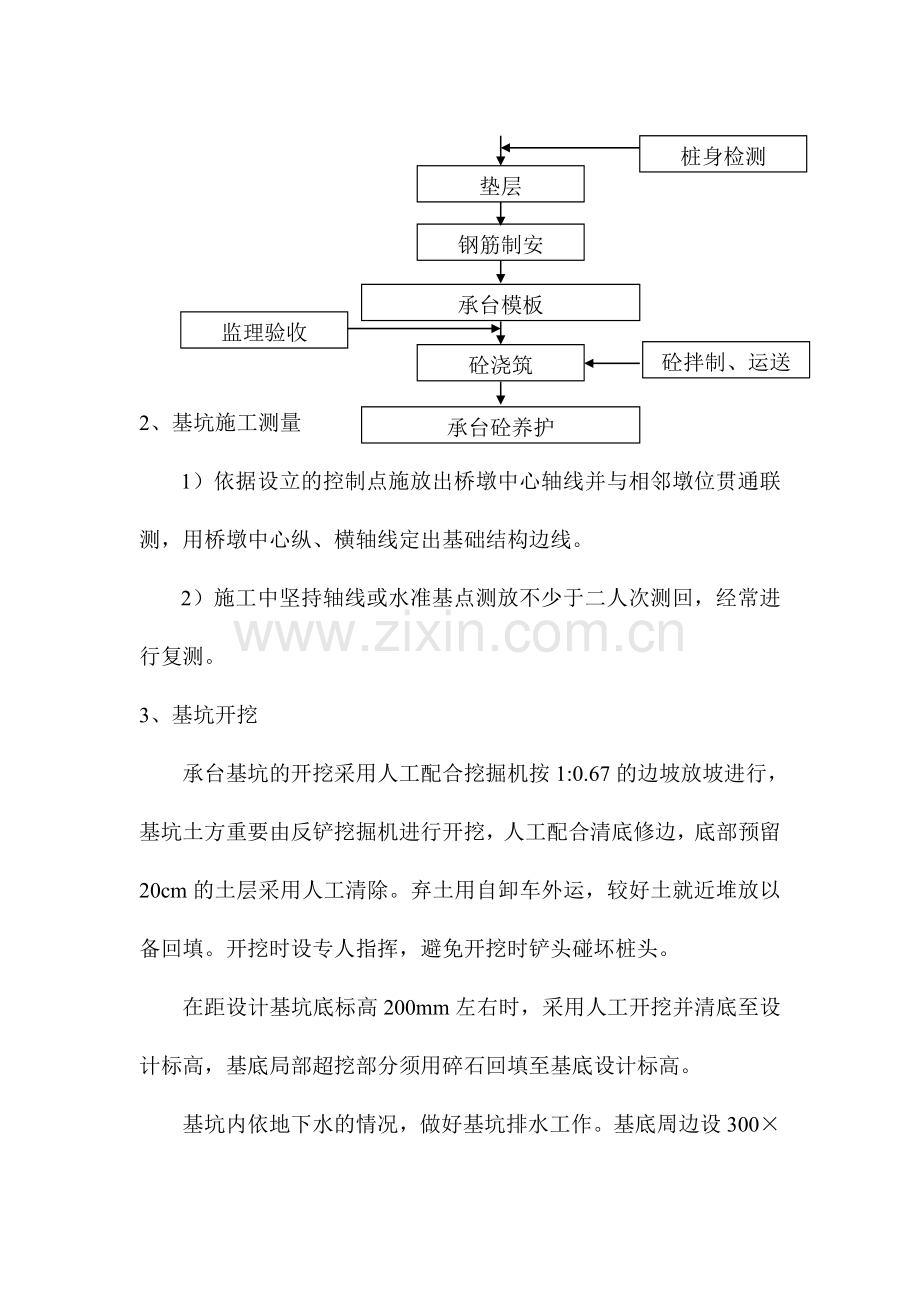 桩身检测

垫层

钢筋制安

承台模板

监理验收

砼浇筑

砼拌制、运送

承台砼养护

2、基坑施工测量

1）依据设立的控制点施放出桥墩中心轴线并与相邻墩位贯通联测，用桥墩中心纵、横轴线定出基础结构边线。

2）施工中坚持轴线或水准基点测放不少于二人次测回，经常进行复测。

www.zixin.com.cn

3、基坑开挖

承台基坑的开挖采用人工配合挖掘机按 1:0.67 的边坡放坡进行，基坑土方重要由反铲挖掘机进行开挖，人工配合清底修边，底部预留 20cm 的土层采用人工清除。弃土用自卸车外运，较好土就近堆放以备回填。开挖时设专人指挥，避免开挖时铲头碰坏桩头。

在距设计基坑底标高 200mm 左右时，采用人工开挖并清底至设计标高，基底局部超挖部分须用碎石回填至基底设计标高。

基坑内依地下水的情况，做好基坑排水工作。基底周边设 300×